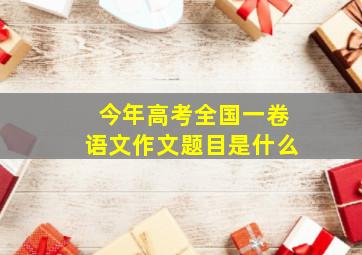 今年高考全国一卷
语文作文题目是什么